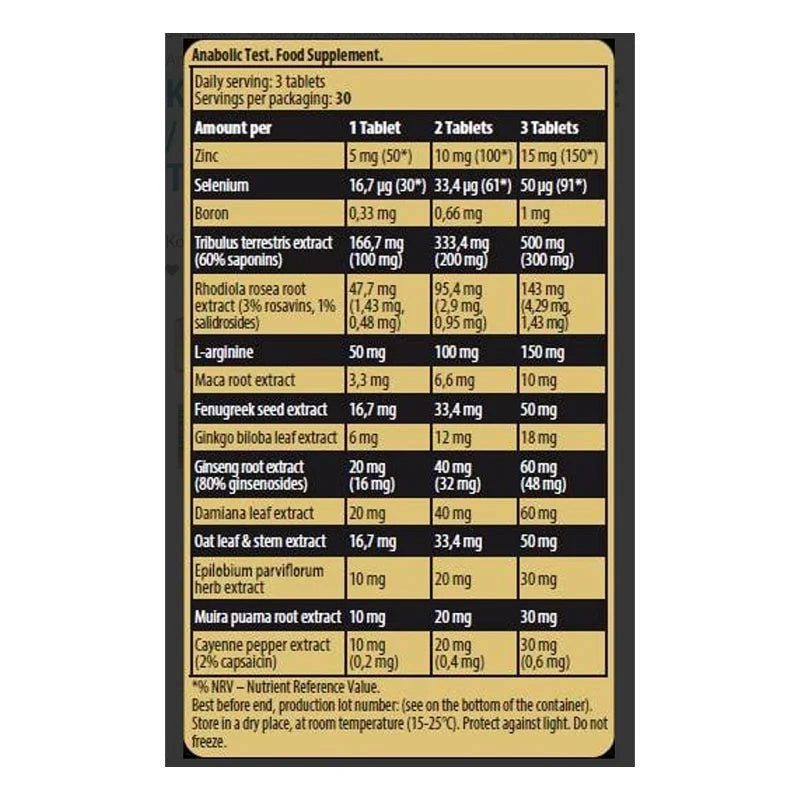 Anabolic Test. Food Supplement.

Daily serving: 3 tablets
Servings per packaging: 30

| Amount per | 1 Tablet | 2 Tablets | 3 Tablets |
|---|---|---|---|
| Zinc | 5 mg (50*) | 10 mg (100*) | 15 mg (150*) |
| Selenium | 16,7 µg (30*) | 33,4 µg (61*) | 50 µg (91*) |
| Boron | 0,33 mg | 0,66 mg | 1 mg |
| Tribulus terrestris extract (60% saponins) | 166,7 mg (100 mg) | 333,4 mg (200 mg) | 500 mg (300 mg) |
| Rhodiola rosea root extract (3% rosavins, 1% salidrosides) | 47,7 mg (1,43 mg, 0,48 mg) | 95,4 mg (2,9 mg, 0,95 mg) | 143 mg (4,29 mg, 1,43 mg) |
| L-arginine | 50 mg | 100 mg | 150 mg |
| Maca root extract | 3,3 mg | 6,6 mg | 10 mg |
| Fenugreek seed extract | 16,7 mg | 33,4 mg | 50 mg |
| Ginkgo biloba leaf extract | 6 mg | 12 mg | 18 mg |
| Ginseng root extract (80% ginsenosides) | 20 mg (16 mg) | 40 mg (32 mg) | 60 mg (48 mg) |
| Damiana leaf extract | 20 mg | 40 mg | 60 mg |
| Oat leaf & stem extract | 16,7 mg | 33,4 mg | 50 mg |
| Epilobium parviflorum herb extract | 10 mg | 20 mg | 30 mg |
| Muira puama root extract | 10 mg | 20 mg | 30 mg |
| Cayenne pepper extract (2% capsaicin) | 10 mg (0,2 mg) | 20 mg (0,4 mg) | 30 mg (0,6 mg) |

*% NRV – Nutrient Reference Value.
Best before end, production lot number: (see on the bottom of the container).
Store in a dry place, at room temperature (15-25°C). Protect against light. Do not freeze.